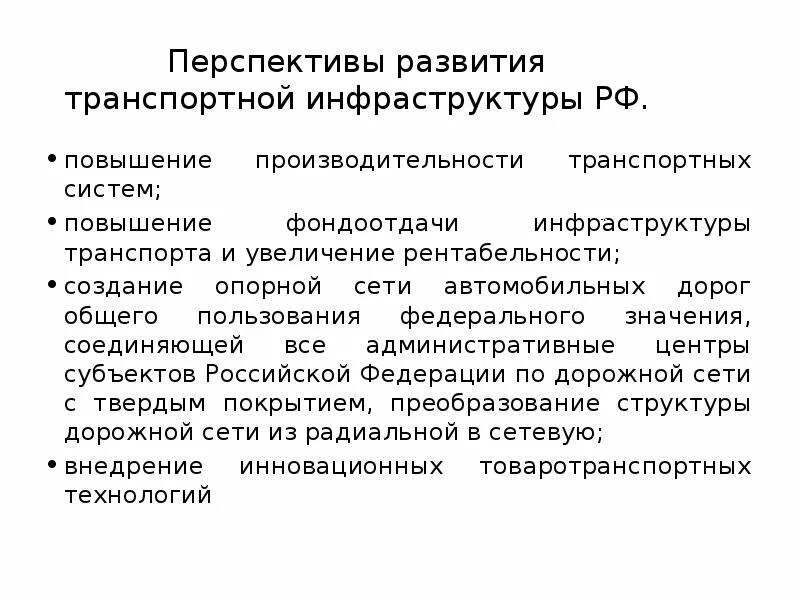 Перспективы развития транспортной инфраструктуры РФ.

• повышение производительности транспортных систем;
• повышение фондоотдачи инфраструктуры транспорта и увеличение рентабельности;
• создание опорной сети автомобильных дорог общего пользования федерального значения, соединяющей все административные центры субъектов Российской Федерации по дорожной сети с твердым покрытием, преобразование структуры дорожной сети из радиальной в сетевую;
• внедрение инновационных товаротранспортных технологий